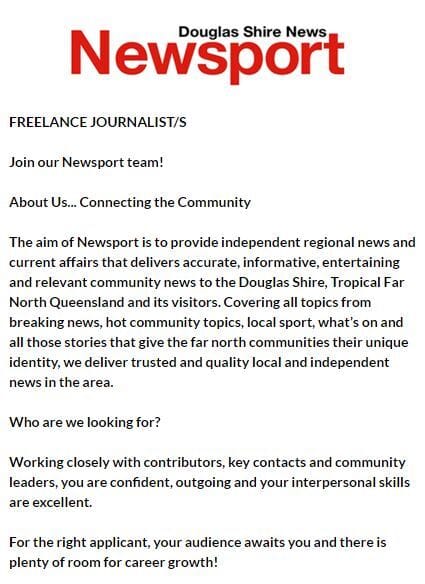 Douglas Shire News
Newsport

FREELANCE JOURNALIST/S

Join our Newsport team!

About Us... Connecting the Community

The aim of Newsport is to provide independent regional news and current affairs that delivers accurate, informative, entertaining and relevant community news to the Douglas Shire, Tropical Far North Queensland and its visitors. Covering all topics from breaking news, hot community topics, local sport, what's on and all those stories that give the far north communities their unique identity, we deliver trusted and quality local and independent news in the area.

Who are we looking for?

Working closely with contributors, key contacts and community leaders, you are confident, outgoing and your interpersonal skills are excellent.

For the right applicant, your audience awaits you and there is plenty of room for career growth!